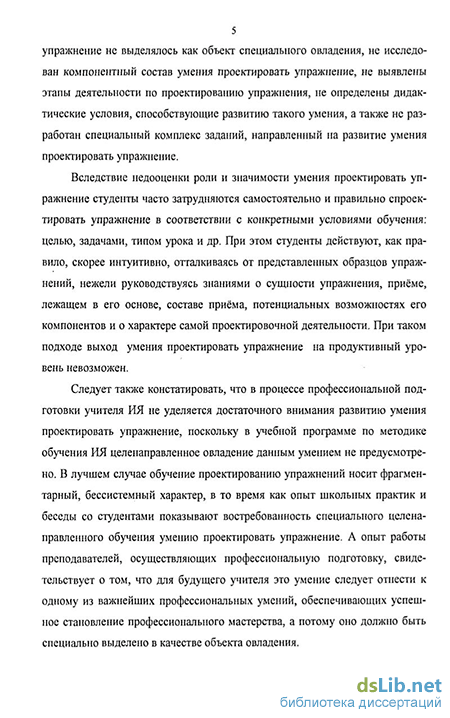 5

упражнение не выделялось как объект специального овладения, не исследован компонентный состав умения проектировать упражнение, не выявлены этапы деятельности по проектированию упражнения, не определены дидактические условия, способствующие развитию такого умения, а также не разработан специальный комплекс заданий, направленный на развитие умения проектировать упражнение.

Вследствие недооценки роли и значимости умения проектировать упражнение студенты часто затрудняются самостоятельно и правильно спроектировать упражнение в соответствии с конкретными условиями обучения: целью, задачами, типом урока и др. При этом студенты действуют, как правило, скорее интуитивно, отталкиваясь от представленных образцов упражнений, нежели руководствуясь знаниями о сущности упражнения, приёме, лежащем в его основе, составе приёма, потенциальных возможностях его компонентов и о характере самой проектировочной деятельности. При таком подходе выход умения проектировать упражнение на продуктивный уровень невозможен.

Следует также констатировать, что в процессе профессиональной подготовки учителя ИЯ не уделяется достаточного внимания развитию умения проектировать упражнение, поскольку в учебной программе по методике обучения ИЯ целенаправленное овладение данным умением не предусмотрено. В лучшем случае обучение проектированию упражнений носит фрагментарный, бессистемный характер, в то время как опыт школьных практик и беседы со студентами показывают востребованность специального целенаправленного обучения умению проектировать упражнение. А опыт работы преподавателей, осуществляющих профессиональную подготовку, свидетельствует о том, что для будущего учителя это умение следует отнести к одному из важнейших профессиональных умений, обеспечивающих успешное становление профессионального мастерства, а потому оно должно быть специально выделено в качестве объекта овладения.

dsLib.net
библиотека диссертаций